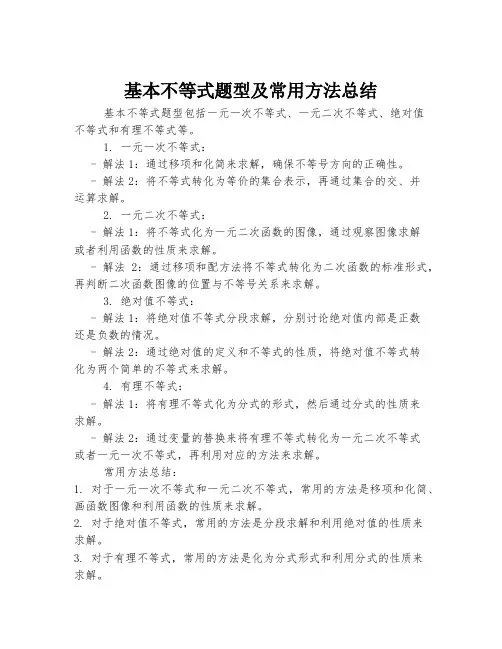 基本不等式题型及常用方法总结

基本不等式题型包括一元一次不等式、一元二次不等式、绝对值不等式和有理不等式等。

1. 一元一次不等式：

- 解法 1：通过移项和化简来求解，确保不等号方向的正确性。

- 解法 2：将不等式转化为等价的集合表示，再通过集合的交、并运算求解。

2. 一元二次不等式：

- 解法 1：将不等式化为一元二次函数的图像，通过观察图像求解或者利用函数的性质来求解。

- 解法 2：通过移项和配方法将不等式转化为二次函数的标准形式，再判断二次函数图像的位置与不等号关系来求解。

3. 绝对值不等式：

- 解法 1：将绝对值不等式分段求解，分别讨论绝对值内部是正数还是负数的情况。

- 解法 2：通过绝对值的定义和不等式的性质，将绝对值不等式转化为两个简单的不等式来求解。

4. 有理不等式：

- 解法 1：将有理不等式化为分式的形式，然后通过分式的性质来求解。

- 解法 2：通过变量的替换来将有理不等式转化为一元二次不等式或者一元一次不等式，再利用对应的方法来求解。

常用方法总结：

1. 对于一元一次不等式和一元二次不等式，常用的方法是移项和化简、画函数图像和利用函数的性质来求解。

2. 对于绝对值不等式，常用的方法是分段求解和利用绝对值的性质来求解。

3. 对于有理不等式，常用的方法是化为分式形式和利用分式的性质来求解。